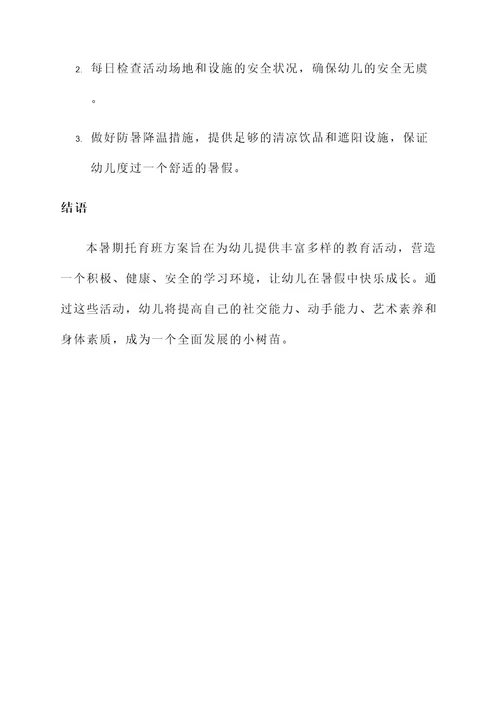 2. 每日检查活动场地和设施的安全状况，确保幼儿的安全无虞。

3. 做好防暑降温措施，提供足够的清凉饮品和遮阳设施，保证幼儿度过一个舒适的暑假。

结语

本暑期托育班方案旨在为幼儿提供丰富多样的教育活动，营造一个积极、健康、安全的学习环境，让幼儿在暑假中快乐成长。通过这些活动，幼儿将提高自己的社交能力、动手能力、艺术素养和身体素质，成为一个全面发展的小树苗。